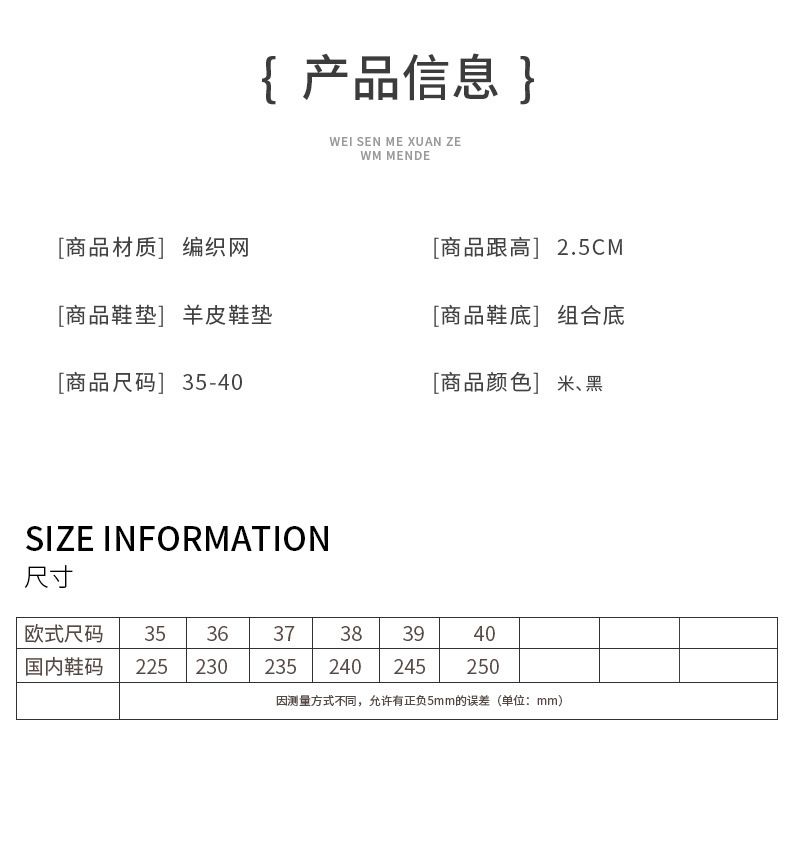 { 产品信息 }

WEI SEN ME XUAN ZE
WM MENDE

[商品材质] 编织网

[商品鞋垫] 羊皮鞋垫

[商品尺码] 35-40

[商品跟高] 2.5CM

[商品鞋底] 组合底

[商品颜色] 米、黑

SIZE INFORMATION
尺寸

| 欧式尺码 | 35 | 36 | 37 | 38 | 39 | 40 | | | |
|---|---|---|---|---|---|---|---|---|---|
| 国内鞋码 | 225 | 230 | 235 | 240 | 245 | 250 | | | |
| | 因测量方式不同，允许有正负5mm的误差（单位：mm） | | | | | | | | |